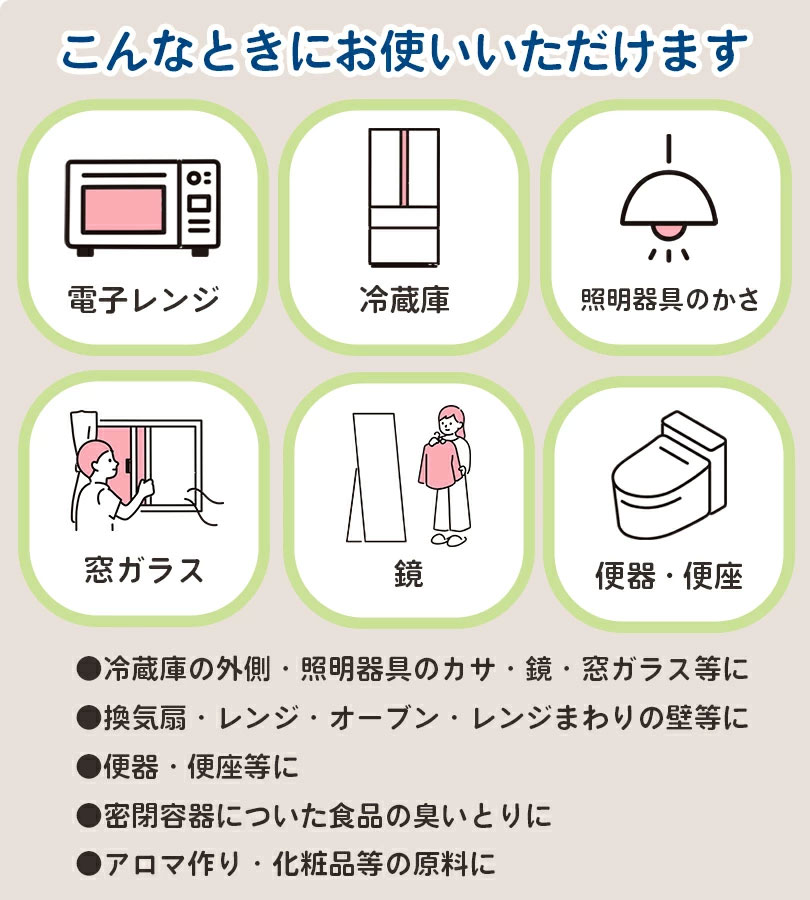 こんなときにお使いいただけます

電子レンジ

冷蔵庫

照明器具のかさ

窓ガラス

鏡

便器・便座

●冷蔵庫の外側・照明器具のカサ・鏡・窓ガラス等に
●換気扇・レンジ・オーブン・レンジまわりの壁等に
●便器・便座等に
●密閉容器についた食品の臭いとりに
●アロマ作り・化粧品等の原料に